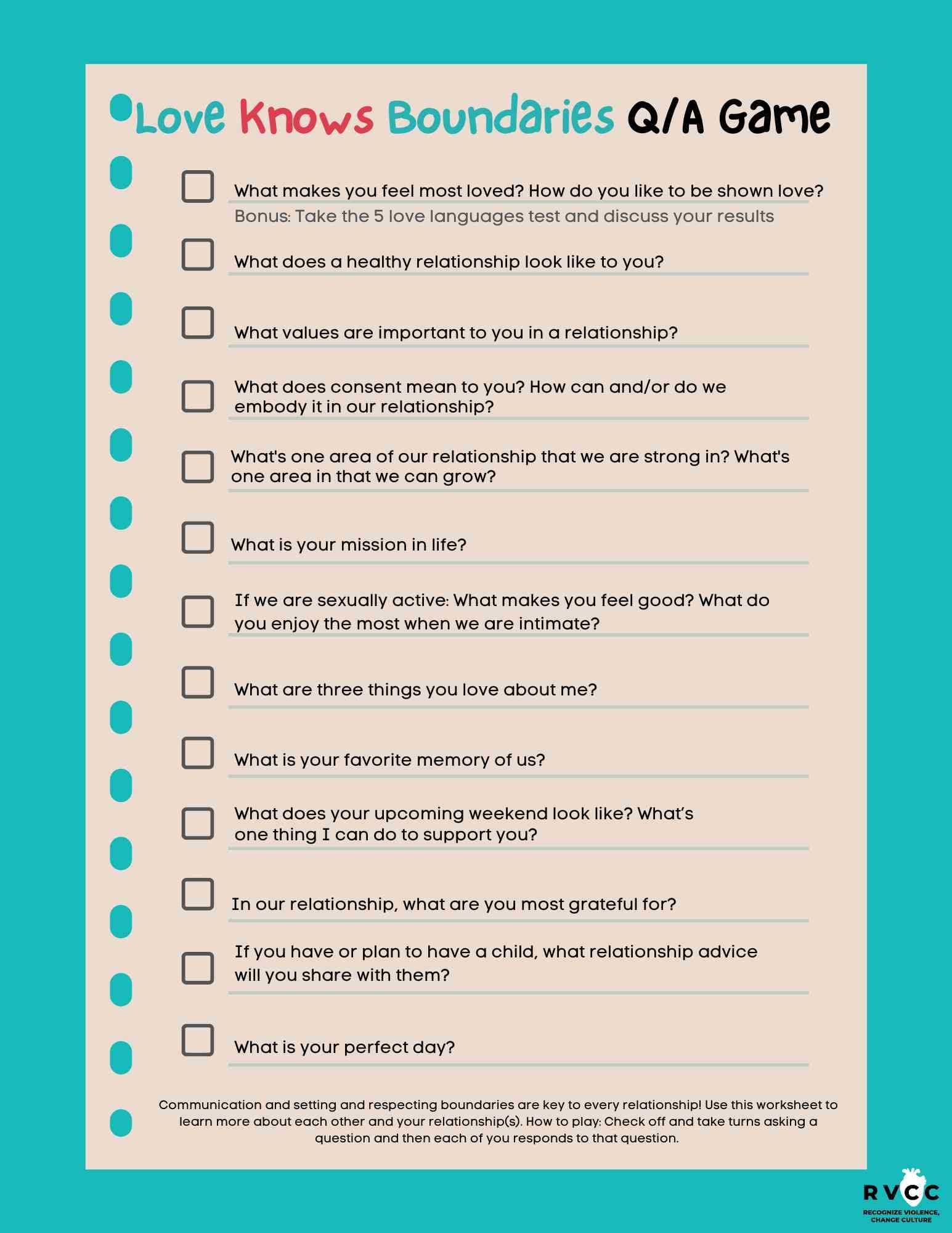 Love Knows Boundaries Q/A Game

What makes you feel most loved? How do you like to be shown love?
Bonus: Take the 5 love languages test and discuss your results

What does a healthy relationship look like to you?

What values are important to you in a relationship?

What does consent mean to you? How can and/or do we embody it in our relationship?

What's one area of our relationship that we are strong in? What's one area in that we can grow?

What is your mission in life?

If we are sexually active: What makes you feel good? What do you enjoy the most when we are intimate?

What are three things you love about me?

What is your favorite memory of us?

What does your upcoming weekend look like? What's one thing I can do to support you?

In our relationship, what are you most grateful for?

If you have or plan to have a child, what relationship advice will you share with them?

What is your perfect day?

Communication and setting and respecting boundaries are key to every relationship! Use this worksheet to learn more about each other and your relationship(s). How to play: Check off and take turns asking a question and then each of you responds to that question.

RVCC
RECOGNIZE VIOLENCE, CHANGE CULTURE